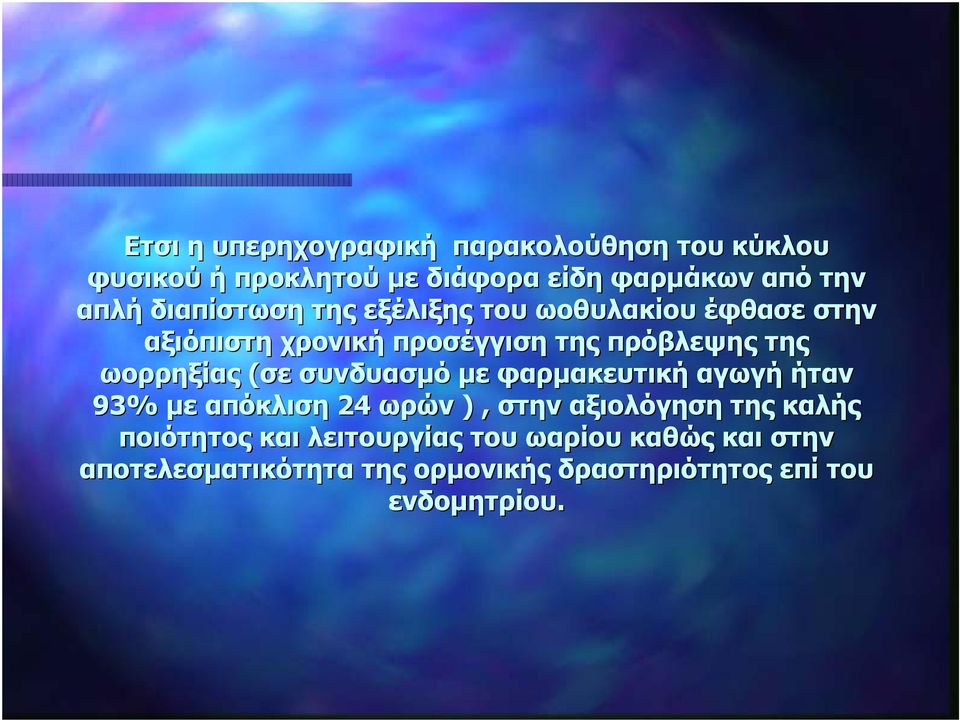 Ετσι η υπερηχογραφική παρακολούθηση του κύκλου φυσικού ή προκλητού με διάφορα είδη φαρμάκων από την απλή διαπίστωση της εξέλιξης του ωοθυλακίου έφθασε στην αξιόπιστη χρονική προσέγγιση της πρόβλεψης της ωορρηξίας (σε συνδυασμό με φαρμακευτική αγωγή ήταν 93% με απόκλιση 24 ωρών ) , στην αξιολόγηση της καλής ποιότητος και λειτουργίας του ωαρίου καθώς και στην αποτελεσματικότητα της ορμονικής δραστηριότητος επί του ενδομητρίου.